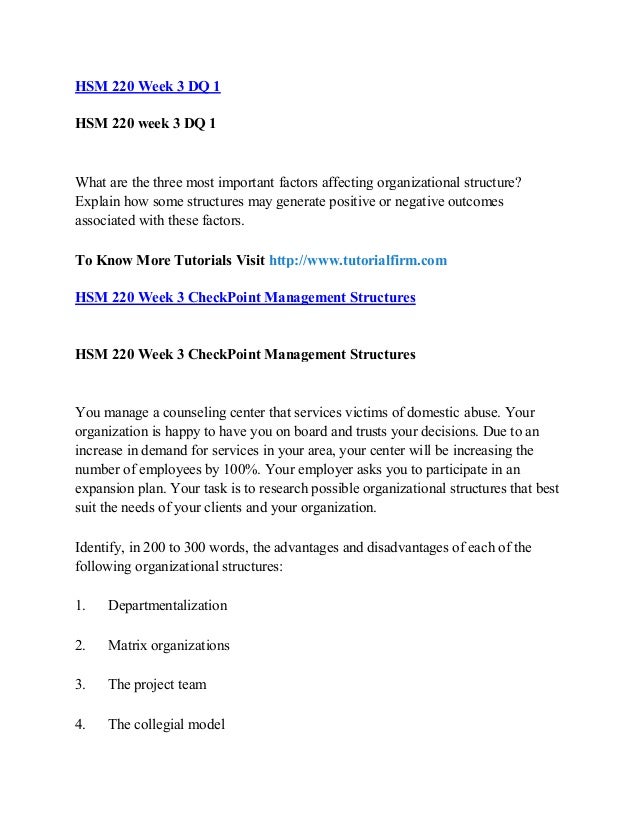 HSM 220 Week 3 DQ 1

HSM 220 week 3 DQ 1

What are the three most important factors affecting organizational structure? Explain how some structures may generate positive or negative outcomes associated with these factors.

To Know More Tutorials Visit http://www.tutorialfirm.com

HSM 220 Week 3 CheckPoint Management Structures

HSM 220 Week 3 CheckPoint Management Structures

You manage a counseling center that services victims of domestic abuse. Your organization is happy to have you on board and trusts your decisions. Due to an increase in demand for services in your area, your center will be increasing the number of employees by 100%. Your employer asks you to participate in an expansion plan. Your task is to research possible organizational structures that best suit the needs of your clients and your organization.

Identify, in 200 to 300 words, the advantages and disadvantages of each of the following organizational structures:

1. Departmentalization

2. Matrix organizations

3. The project team

4. The collegial model